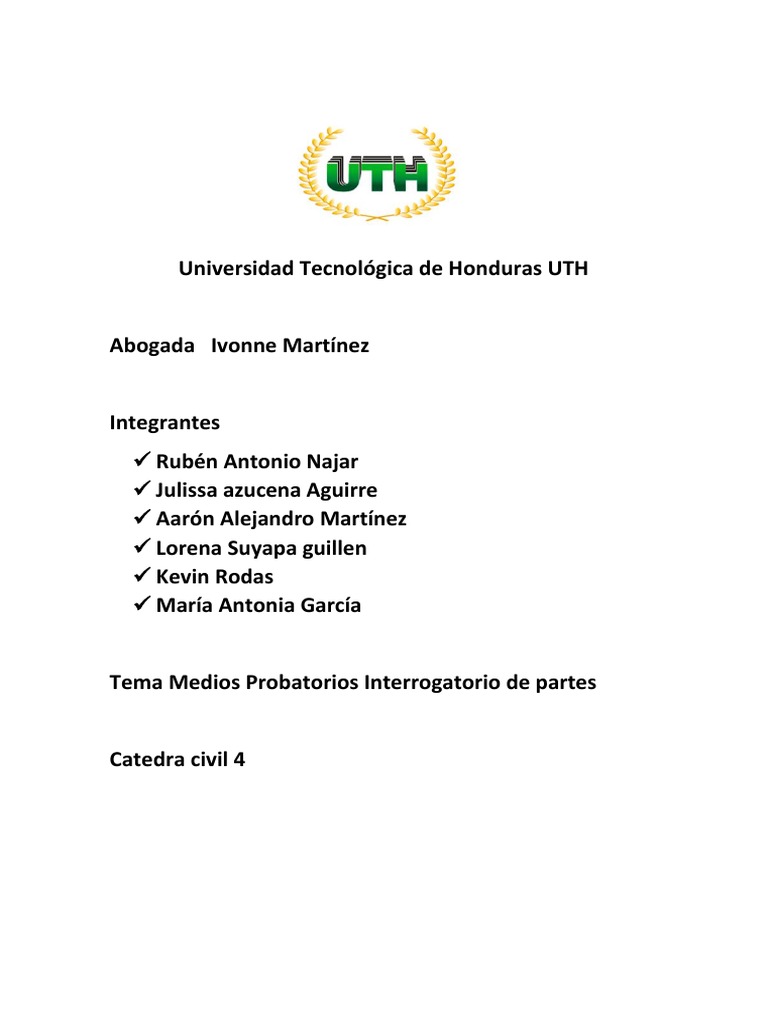 UTH

Universidad Tecnológica de Honduras UTH

Abogada Ivonne Martínez

Integrantes

✓ Rubén Antonio Najar
✓ Julissa azucena Aguirre
✓ Aarón Alejandro Martínez
✓ Lorena Suyapa guillen
✓ Kevin Rodas
✓ María Antonia García

Tema Medios Probatorios Interrogatorio de partes

Catedra civil 4